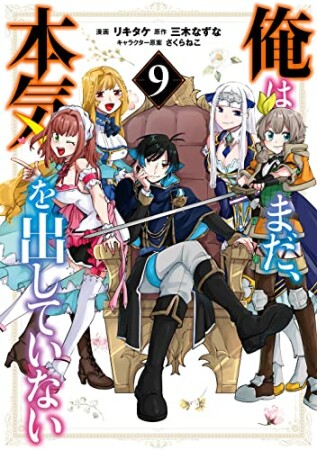 俺はまだ、本気を出していない

漫画 リキタケ 原作 三木なずな
キャラクター原案 さくらねこ

9